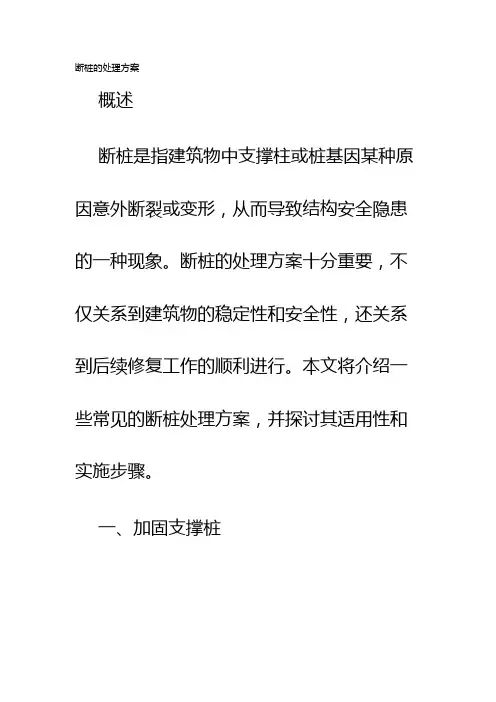 断桩的处理方案

概述

断桩是指建筑物中支撑柱或桩基因某种原因意外断裂或变形，从而导致结构安全隐患的一种现象。断桩的处理方案十分重要，不仅关系到建筑物的稳定性和安全性，还关系到后续修复工作的顺利进行。本文将介绍一些常见的断桩处理方案，并探讨其适用性和实施步骤。

一、加固支撑桩